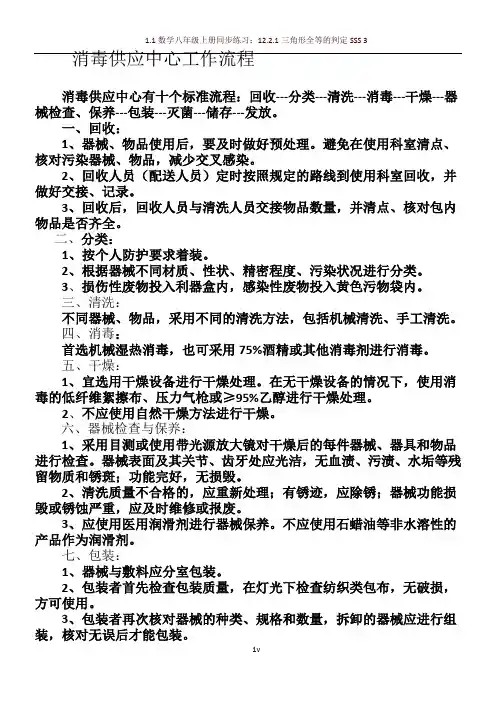 1.1 数学八年级上册同步练习：12.2.1 三角形全等的判定 SSS 3

消毒供应中心工作流程

消毒供应中心有十个标准流程：回收---分类---清洗---消毒---干燥---器械检查、保养---包装---灭菌---储存---发放。

一、回收：

1、器械、物品使用后，要及时做好预处理。避免在使用科室清点、核对污染器械、物品，减少交叉感染。

2、回收人员（配送人员）定时按照规定的路线到使用科室回收，并做好交接、记录。

3、回收后，回收人员与清洗人员交接物品数量，并清点、核对包内物品是否齐全。

二、分类：

1、按个人防护要求着装。

2、根据器械不同材质、性状、精密程度、污染状况进行分类。

3、损伤性废物投入利器盒内，感染性废物投入黄色污物袋内。

三、清洗：

不同器械、物品，采用不同的清洗方法，包括机械清洗、手工清洗。

四、消毒：

首选机械湿热消毒，也可采用 75%酒精或其他消毒剂进行消毒。

五、干燥：

1、宜选用干燥设备进行干燥处理。在无干燥设备的情况下，使用消毒的低纤维絮擦布、压力气枪或≥95%乙醇进行干燥处理。

2、不应使用自然干燥方法进行干燥。

六、器械检查与保养：

1、采用目测或使用带光源放大镜对干燥后的每件器械、器具和物品进行检查。器械表面及其关节、齿牙处应光洁，无血渍、污渍、水垢等残留物质和锈斑；功能完好，无损毁。

2、清洗质量不合格的，应重新处理；有锈迹，应除锈；器械功能损毁或锈蚀严重，应及时维修或报废。

3、应使用医用润滑剂进行器械保养。不应使用石蜡油等非水溶性的产品作为润滑剂。

七、包装：

1、器械与敷料应分室包装。

2、包装者首先检查包装质量，在灯光下检查纺织类包布，无破损，方可使用。

3、包装者再次核对器械的种类、规格和数量，拆卸的器械应进行组装，核对无误后才能包装。

1v